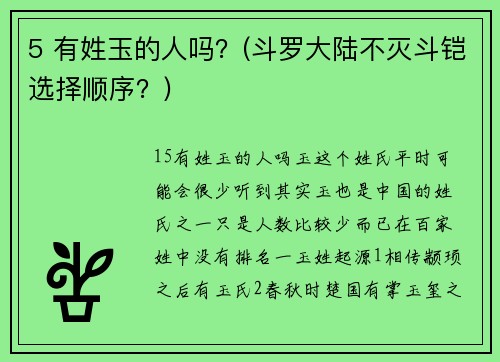 5 有姓玉的人吗？(斗罗大陆不灭斗铠选择顺序？)

15有姓玉的人吗玉这个姓氏平时可能会很少听到其实玉也是中国的姓氏之一只是人数比较少而已在百家姓中没有排名一玉姓起源1相传颛顼之后有玉氏2春秋时楚国有掌玉玺之